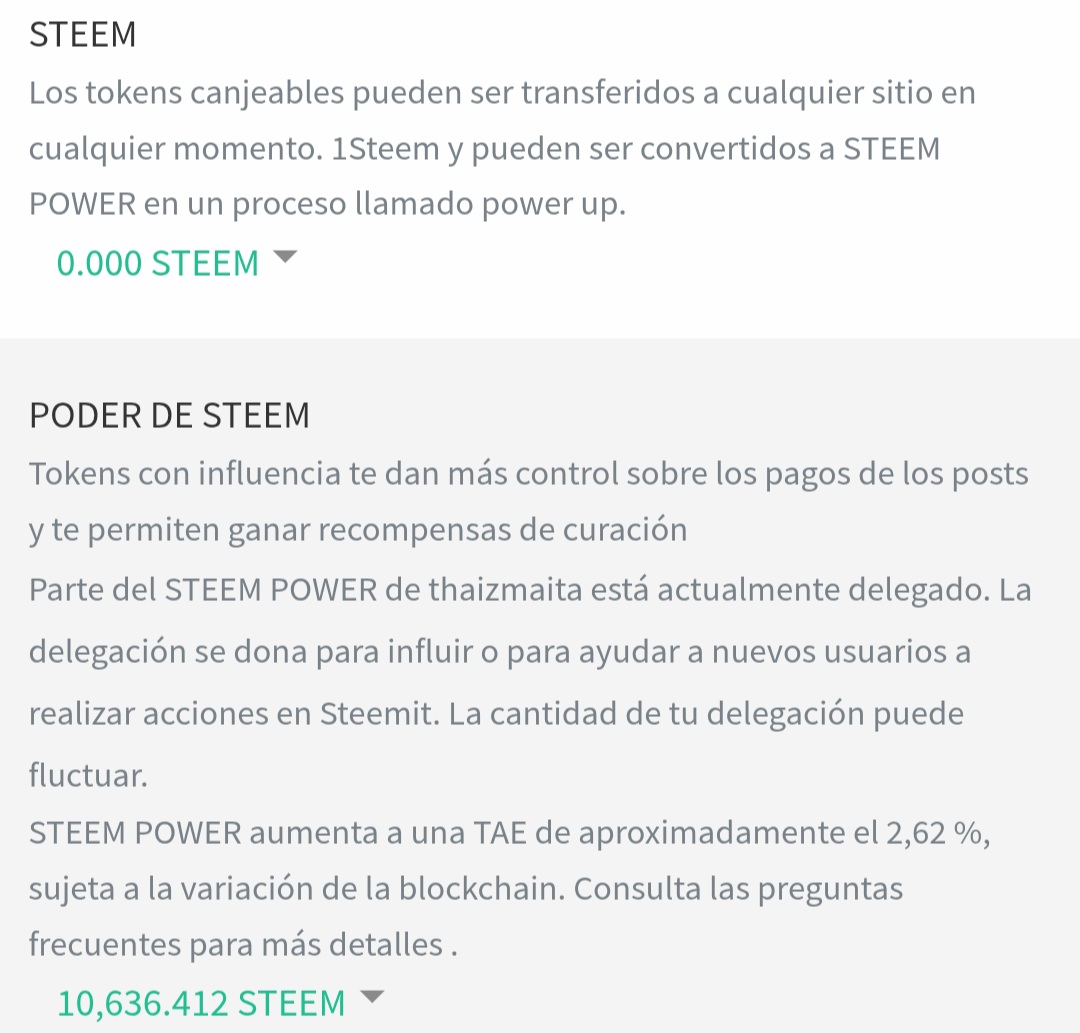 STEEM
Los tokens canjeables pueden ser transferidos a cualquier sitio en cualquier momento. 1Steem y pueden ser convertidos a STEEM POWER en un proceso llamado power up.
0.000 STEEM

PODER DE STEEM
Tokens con influencia te dan más control sobre los pagos de los posts y te permiten ganar recompensas de curación
Parte del STEEM POWER de thaizmaita está actualmente delegado. La delegación se dona para influir o para ayudar a nuevos usuarios a realizar acciones en Steemit. La cantidad de tu delegación puede fluctuar.
STEEM POWER aumenta a una TAE de aproximadamente el 2,62 %, sujeta a la variación de la blockchain. Consulta las preguntas frecuentes para más detalles .
10,636.412 STEEM